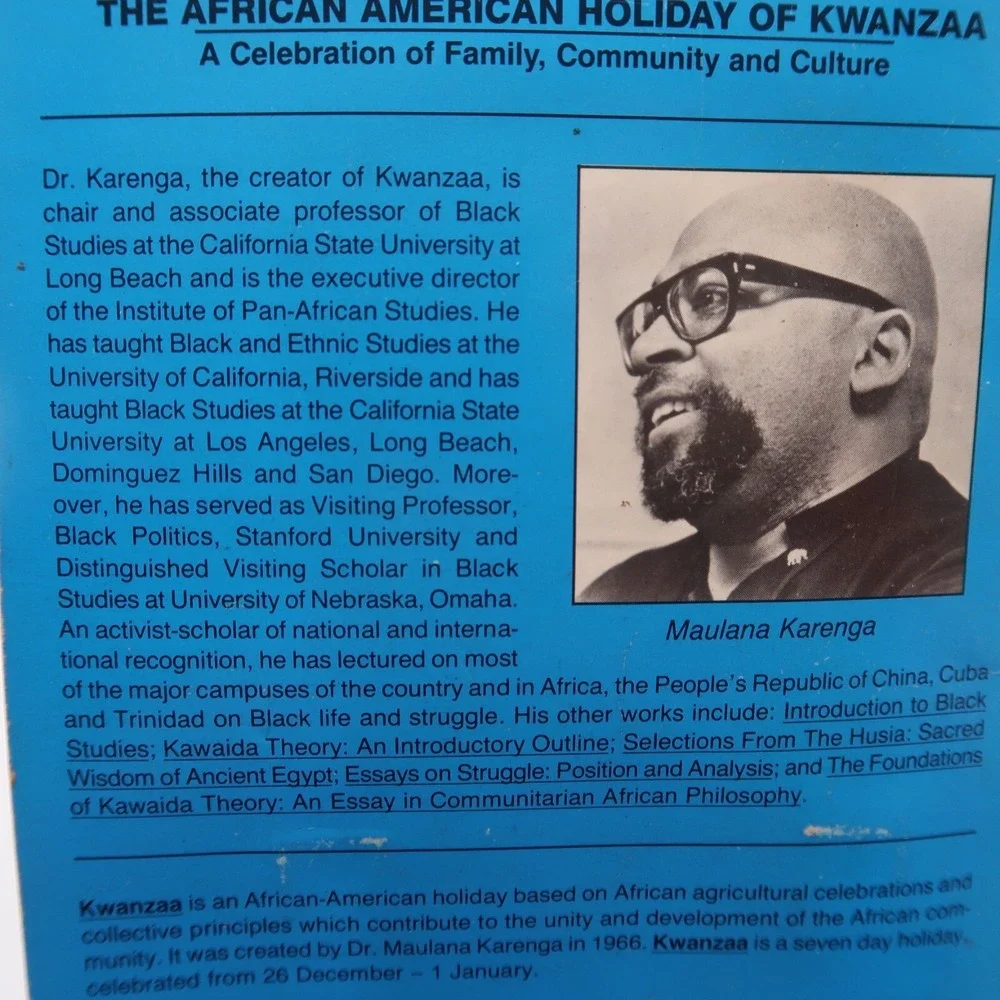 THE AFRICAN AMERICAN HOLIDAY OF KWANZAA
A Celebration of Family, Community and Culture

Dr. Karenga, the creator of Kwanzaa, is chair and associate professor of Black Studies at the California State University at Long Beach and is the executive director of the Institute of Pan-African Studies. He has taught Black and Ethnic Studies at the University of California, Riverside and has taught Black Studies at the California State University at Los Angeles, Long Beach, Dominguez Hills and San Diego. Moreover, he has served as Visiting Professor, Black Politics, Stanford University and Distinguished Visiting Scholar in Black Studies at University of Nebraska, Omaha. An activist-scholar of national and international recognition, he has lectured on most of the major campuses of the country and in Africa, the People's Republic of China, Cuba and Trinidad on Black life and struggle. His other works include: Introduction to Black Studies; Kawaida Theory: An Introductory Outline; Selections From The Husia: Sacred Wisdom of Ancient Egypt; Essays on Struggle: Position and Analysis; and The Foundations of Kawaida Theory: An Essay in Communitarian African Philosophy.

Maulana Karenga

Kwanzaa is an African-American holiday based on African agricultural celebrations and collective principles which contribute to the unity and development of the African community. It was created by Dr. Maulana Karenga in 1966. Kwanzaa is a seven day holiday, celebrated from 26 December – 1 January.